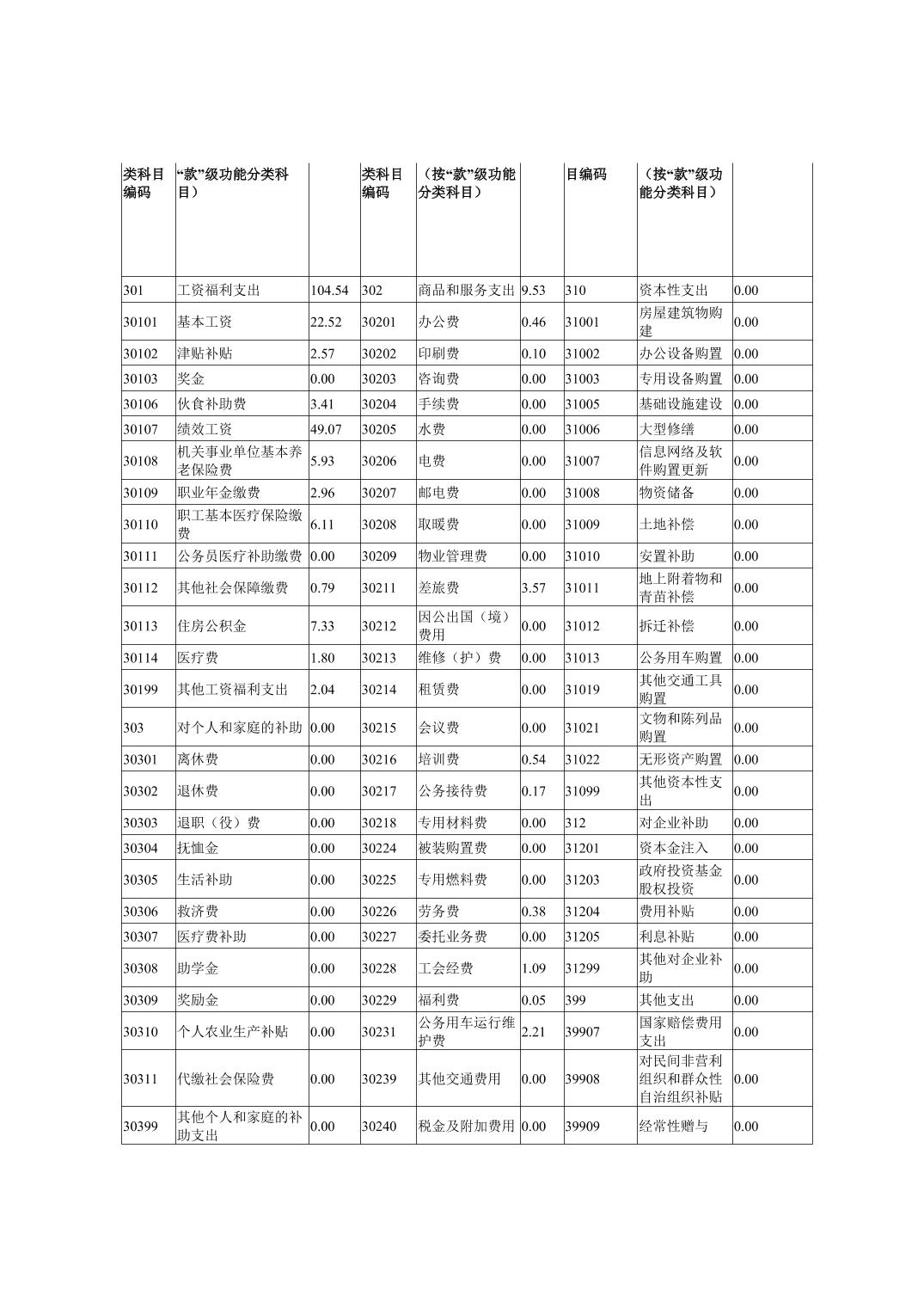 | 类科目编码 | “款”级功能分类科目） | | 类科目编码 | （按“款”级功能分类科目） | | 目编码 | （按“款”级功能分类科目） | |
|---|---|---|---|---|---|---|---|---|
| 301 | 工资福利支出 | 104.54 | 302 | 商品和服务支出 | 9.53 | 310 | 资本性支出 | 0.00 |
| 30101 | 基本工资 | 22.52 | 30201 | 办公费 | 0.46 | 31001 | 房屋建筑物购建 | 0.00 |
| 30102 | 津贴补贴 | 2.57 | 30202 | 印刷费 | 0.10 | 31002 | 办公设备购置 | 0.00 |
| 30103 | 奖金 | 0.00 | 30203 | 咨询费 | 0.00 | 31003 | 专用设备购置 | 0.00 |
| 30106 | 伙食补助费 | 3.41 | 30204 | 手续费 | 0.00 | 31005 | 基础设施建设 | 0.00 |
| 30107 | 绩效工资 | 49.07 | 30205 | 水费 | 0.00 | 31006 | 大型修缮 | 0.00 |
| 30108 | 机关事业单位基本养老保险费 | 5.93 | 30206 | 电费 | 0.00 | 31007 | 信息网络及软件购置更新 | 0.00 |
| 30109 | 职业年金缴费 | 2.96 | 30207 | 邮电费 | 0.00 | 31008 | 物资储备 | 0.00 |
| 30110 | 职工基本医疗保险缴费 | 6.11 | 30208 | 取暖费 | 0.00 | 31009 | 土地补偿 | 0.00 |
| 30111 | 公务员医疗补助缴费 | 0.00 | 30209 | 物业管理费 | 0.00 | 31010 | 安置补助 | 0.00 |
| 30112 | 其他社会保障缴费 | 0.79 | 30211 | 差旅费 | 3.57 | 31011 | 地上附着物和青苗补偿 | 0.00 |
| 30113 | 住房公积金 | 7.33 | 30212 | 因公出国（境）费用 | 0.00 | 31012 | 拆迁补偿 | 0.00 |
| 30114 | 医疗费 | 1.80 | 30213 | 维修（护）费 | 0.00 | 31013 | 公务用车购置 | 0.00 |
| 30199 | 其他工资福利支出 | 2.04 | 30214 | 租赁费 | 0.00 | 31019 | 其他交通工具购置 | 0.00 |
| 303 | 对个人和家庭的补助 | 0.00 | 30215 | 会议费 | 0.00 | 31021 | 文物和陈列品购置 | 0.00 |
| 30301 | 离休费 | 0.00 | 30216 | 培训费 | 0.54 | 31022 | 无形资产购置 | 0.00 |
| 30302 | 退休费 | 0.00 | 30217 | 公务接待费 | 0.17 | 31099 | 其他资本性支出 | 0.00 |
| 30303 | 退职（役）费 | 0.00 | 30218 | 专用材料费 | 0.00 | 312 | 对企业补助 | 0.00 |
| 30304 | 抚恤金 | 0.00 | 30224 | 被装购置费 | 0.00 | 31201 | 资本金注入 | 0.00 |
| 30305 | 生活补助 | 0.00 | 30225 | 专用燃料费 | 0.00 | 31203 | 政府投资基金股权投资 | 0.00 |
| 30306 | 救济费 | 0.00 | 30226 | 劳务费 | 0.38 | 31204 | 费用补贴 | 0.00 |
| 30307 | 医疗费补助 | 0.00 | 30227 | 委托业务费 | 0.00 | 31205 | 利息补贴 | 0.00 |
| 30308 | 助学金 | 0.00 | 30228 | 工会经费 | 1.09 | 31299 | 其他对企业补助 | 0.00 |
| 30309 | 奖励金 | 0.00 | 30229 | 福利费 | 0.05 | 399 | 其他支出 | 0.00 |
| 30310 | 个人农业生产补贴 | 0.00 | 30231 | 公务用车运行维护费 | 2.21 | 39907 | 国家赔偿费用支出 | 0.00 |
| 30311 | 代缴社会保险费 | 0.00 | 30239 | 其他交通费用 | 0.00 | 39908 | 对民间非营利组织和群众性自治组织补贴 | 0.00 |
| 30399 | 其他个人和家庭的补助支出 | 0.00 | 30240 | 税金及附加费用 | 0.00 | 39909 | 经常性赠与 | 0.00 |